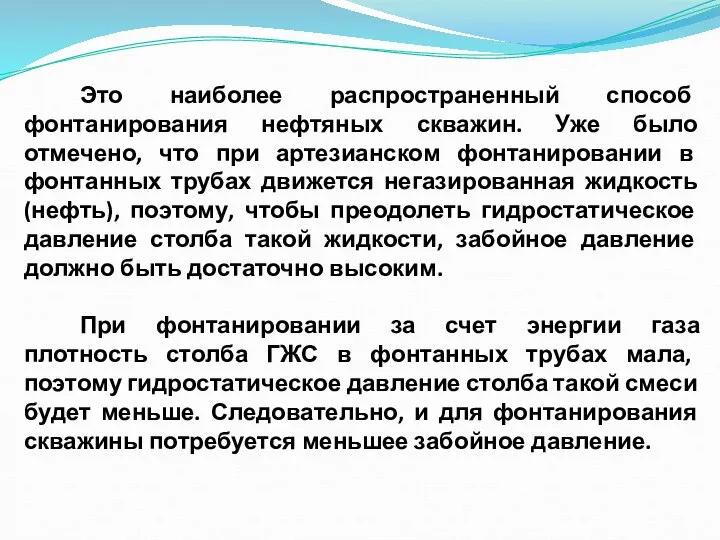 Это наиболее распространенный способ фонтанирования нефтяных скважин. Уже было отмечено, что при артезианском фонтанировании в фонтанных трубах движется негазированная жидкость (нефть), поэтому, чтобы преодолеть гидростатическое давление столба такой жидкости, забойное давление должно быть достаточно высоким.

При фонтанировании за счет энергии газа плотность столба ГЖС в фонтанных трубах мала, поэтому гидростатическое давление столба такой смеси будет меньше. Следовательно, и для фонтанирования скважины потребуется меньшее забойное давление.